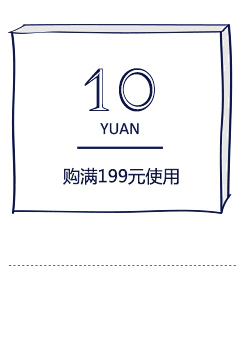 10
YUAN
购满199元使用